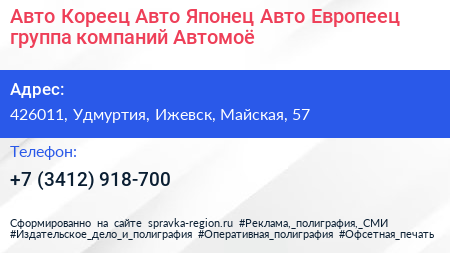 Авто Кореец Авто Японец Авто Европеец группа компаний Автомоё

Адрес:
426011, Удмуртия, Ижевск, Майская, 57

Телефон:
+7 (3412) 918-700

Сформированно на сайте spravka-region.ru #Реклама,_полиграфия,_СМИ #Издательское_дело_и_полиграфия #Оперативная_полиграфия #Офсетная_печать